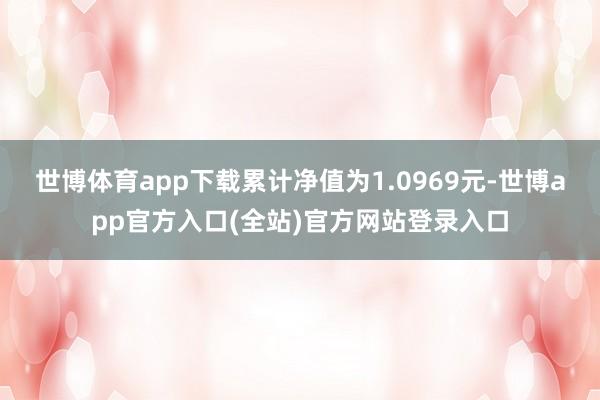 世博体育app下载累计净值为1.0969元-世博app官方入口(全站)官方网站登录入口